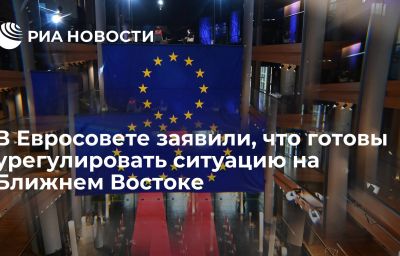 РИА НОВОСТИ

В Евросовете заявили, что готовы урегулировать ситуацию на Ближнем Востоке